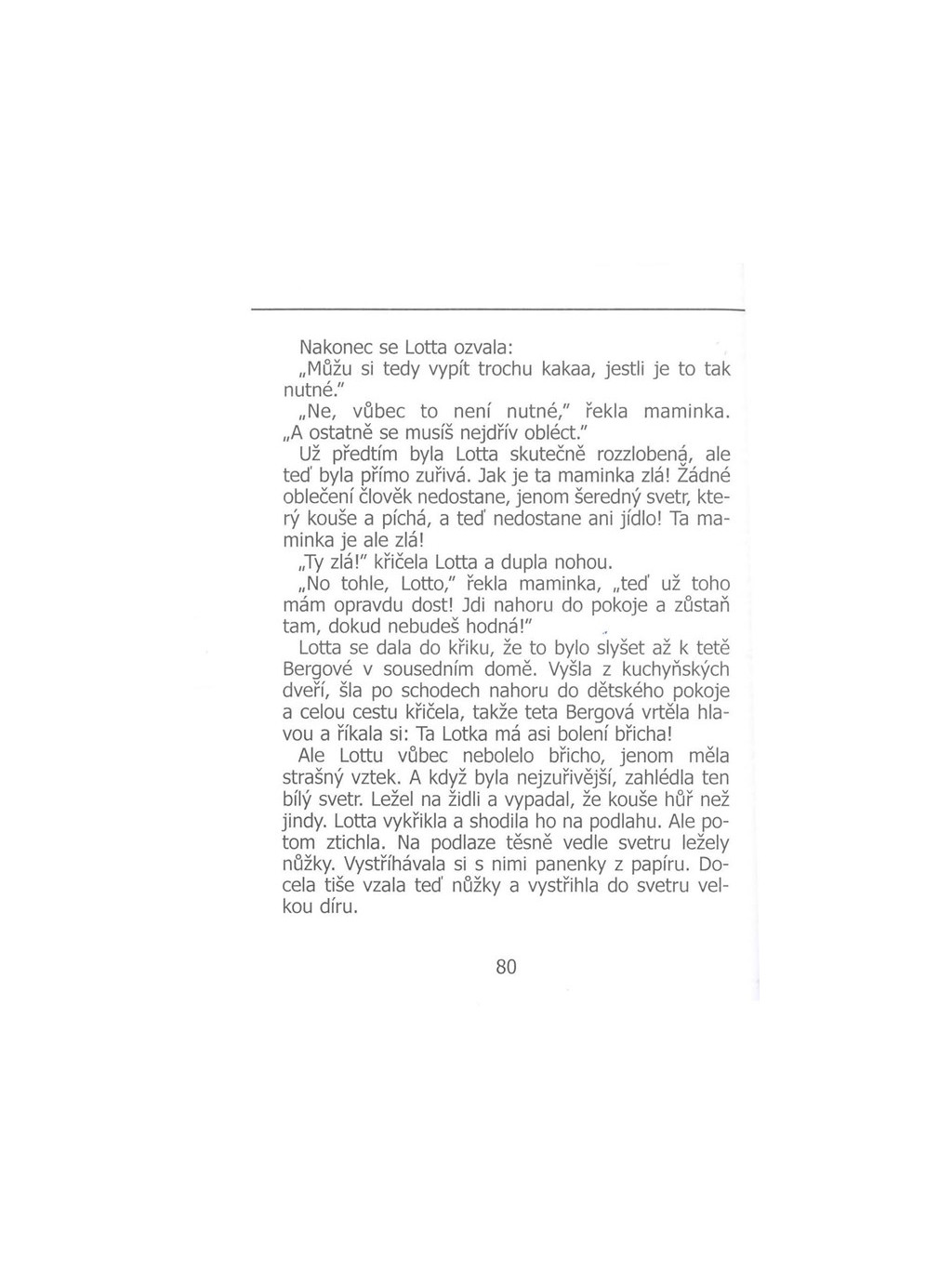 Nakonec se Lotta ozvala:

„Můžu si tedy vypít trochu kakaa, jestli je to tak nutné."

„Ne, vůbec to není nutné," řekla maminka. „A ostatně se musíš nejdřív obléct."

Už předtím byla Lotta skutečně rozzlobená, ale teď byla přímo zuřivá. Jak je ta maminka zlá! Žádné oblečení člověk nedostane, jenom šeredný svetr, který kouše a píchá, a teď nedostane ani jídlo! Ta maminka je ale zlá!

„Ty zlá!" křičela Lotta a dupla nohou.

„No tohle, Lotto," řekla maminka, „teď už toho mám opravdu dost! Jdi nahoru do pokoje a zůstaň tam, dokud nebudeš hodná!"

Lotta se dala do křiku, že to bylo slyšet až k tetě Bergové v sousedním domě. Vyšla z kuchyňských dveří, šla po schodech nahoru do dětského pokoje a celou cestu křičela, takže teta Bergová vrtěla hlavou a říkala si: Ta Lotka má asi bolení břicha!

Ale Lottu vůbec nebolelo břicho, jenom měla strašný vztek. A když byla nejzuřivější, zahlédla ten bílý svetr. Ležel na židli a vypadal, že kouše hůř než jindy. Lotta vykřikla a shodila ho na podlahu. Ale potom ztichla. Na podlaze těsně vedle svetru ležely nůžky. Vystříhávala si s nimi panenky z papíru. Docela tiše vzala teď nůžky a vystřihla do svetru velkou díru.

80